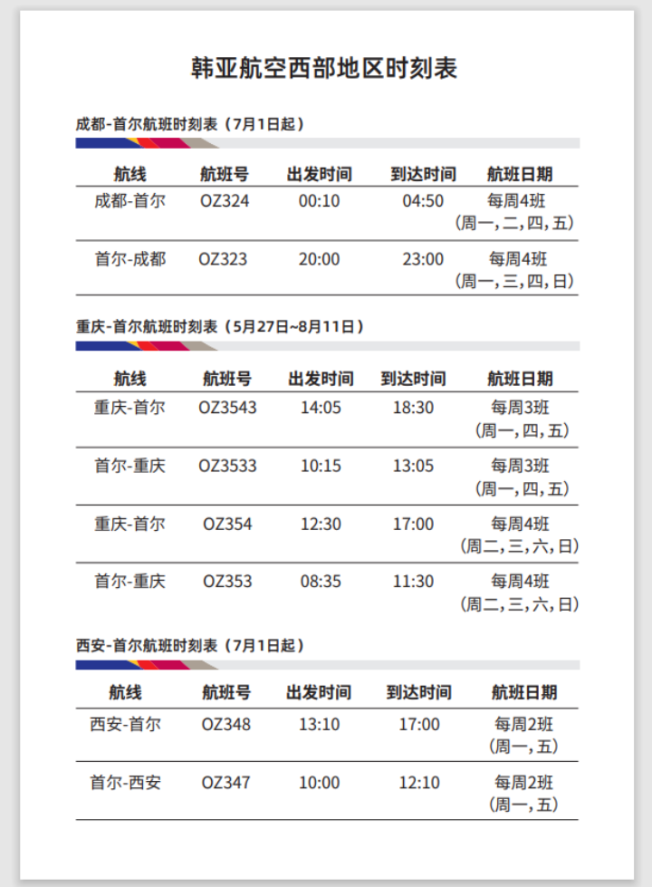 韩亚航空西部地区时刻表

成都-首尔航班时刻表（7月1日起）

| 航线 | 航班号 | 出发时间 | 到达时间 | 航班日期 |
|---|---|---|---|---|
| 成都-首尔 | OZ324 | 00:10 | 04:50 | 每周4班（周一，二，四，五） |
| 首尔-成都 | OZ323 | 20:00 | 23:00 | 每周4班（周一，三，四，日） |

重庆-首尔航班时刻表（5月27日~8月11日）

| 航线 | 航班号 | 出发时间 | 到达时间 | 航班日期 |
|---|---|---|---|---|
| 重庆-首尔 | OZ3543 | 14:05 | 18:30 | 每周3班（周一，四，五） |
| 首尔-重庆 | OZ3533 | 10:15 | 13:05 | 每周3班（周一，四，五） |
| 重庆-首尔 | OZ354 | 12:30 | 17:00 | 每周4班（周二，三，六，日） |
| 首尔-重庆 | OZ353 | 08:35 | 11:30 | 每周4班（周二，三，六，日） |

西安-首尔航班时刻表（7月1日起）

| 航线 | 航班号 | 出发时间 | 到达时间 | 航班日期 |
|---|---|---|---|---|
| 西安-首尔 | OZ348 | 13:10 | 17:00 | 每周2班（周一，五） |
| 首尔-西安 | OZ347 | 10:00 | 12:10 | 每周2班（周一，五） |